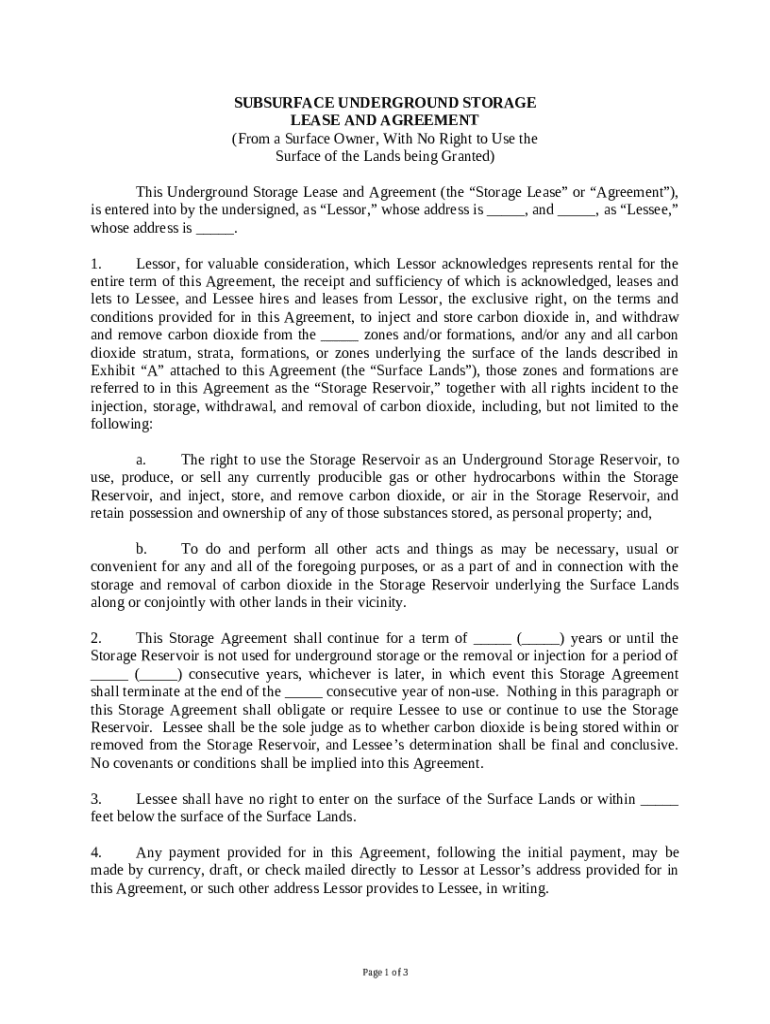 SUBSURFACE UNDERGROUND STORAGE
LEASE AND AGREEMENT
(From a Surface Owner, With No Right to Use the
Surface of the Lands being Granted)

This Underground Storage Lease and Agreement (the “Storage Lease” or “Agreement”), is entered into by the undersigned, as “Lessor,” whose address is _____, and _____, as “Lessee,” whose address is _____.

1. Lessor, for valuable consideration, which Lessor acknowledges represents rental for the entire term of this Agreement, the receipt and sufficiency of which is acknowledged, leases and lets to Lessee, and Lessee hires and leases from Lessor, the exclusive right, on the terms and conditions provided for in this Agreement, to inject and store carbon dioxide in, and withdraw and remove carbon dioxide from the _____ zones and/or formations, and/or any and all carbon dioxide stratum, strata, formations, or zones underlying the surface of the lands described in Exhibit “A” attached to this Agreement (the “Surface Lands”), those zones and formations are referred to in this Agreement as the “Storage Reservoir,” together with all rights incident to the injection, storage, withdrawal, and removal of carbon dioxide, including, but not limited to the following:

a. The right to use the Storage Reservoir as an Underground Storage Reservoir, to use, produce, or sell any currently producible gas or other hydrocarbons within the Storage Reservoir, and inject, store, and remove carbon dioxide, or air in the Storage Reservoir, and retain possession and ownership of any of those substances stored, as personal property; and,

b. To do and perform all other acts and things as may be necessary, usual or convenient for any and all of the foregoing purposes, or as a part of and in connection with the storage and removal of carbon dioxide in the Storage Reservoir underlying the Surface Lands along or conjointly with other lands in their vicinity.

2. This Storage Agreement shall continue for a term of _____ (_____) years or until the Storage Reservoir is not used for underground storage or the removal or injection for a period of _____ (_____) consecutive years, whichever is later, in which event this Storage Agreement shall terminate at the end of the _____ consecutive year of non-use. Nothing in this paragraph or this Storage Agreement shall obligate or require Lessee to use or continue to use the Storage Reservoir. Lessee shall be the sole judge as to whether carbon dioxide is being stored within or removed from the Storage Reservoir, and Lessee’s determination shall be final and conclusive. No covenants or conditions shall be implied into this Agreement.

3. Lessee shall have no right to enter on the surface of the Surface Lands or within _____ feet below the surface of the Surface Lands.

4. Any payment provided for in this Agreement, following the initial payment, may be made by currency, draft, or check mailed directly to Lessor at Lessor’s address provided for in this Agreement, or such other address Lessor provides to Lessee, in writing.

Page 1 of 3